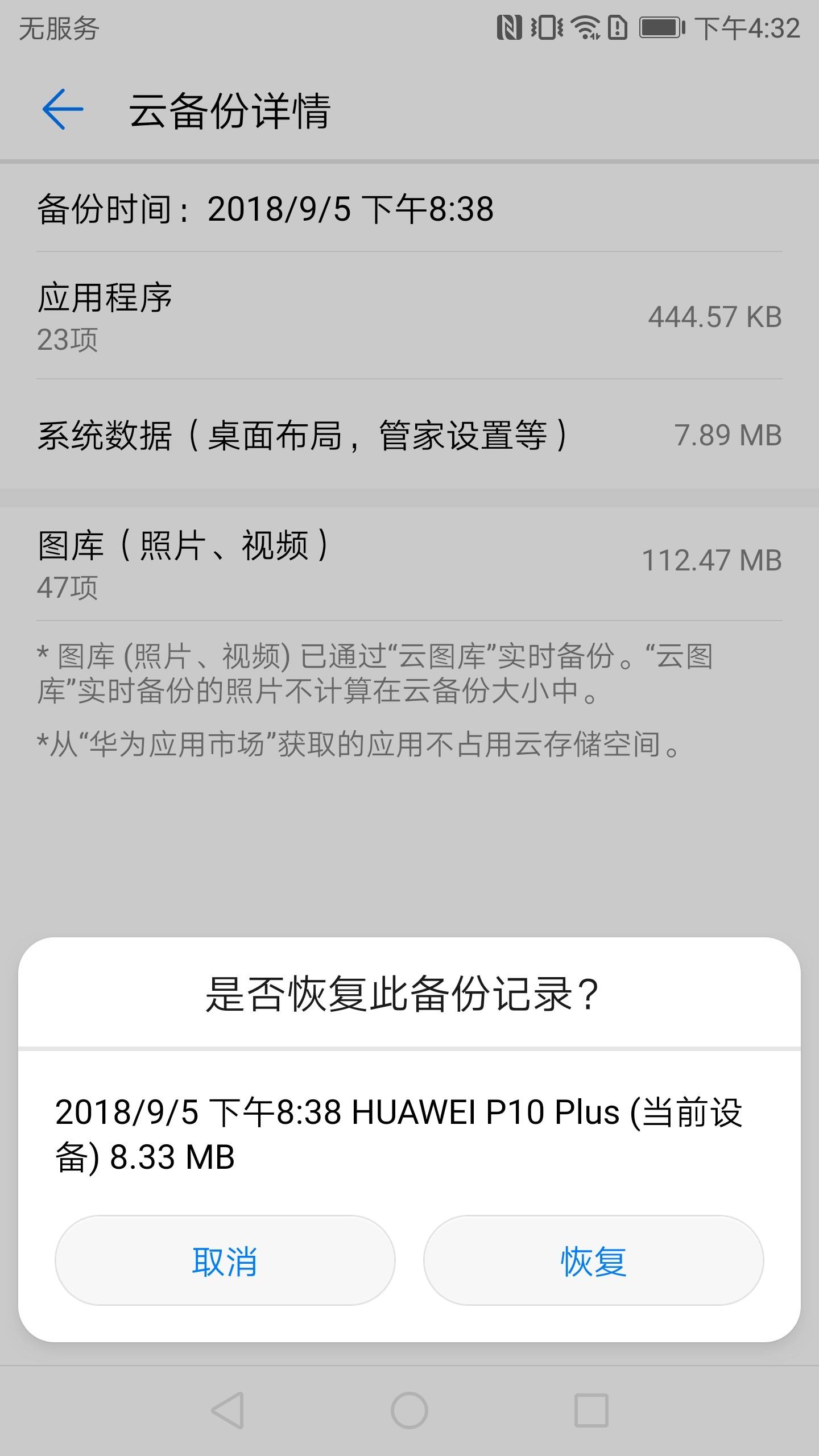 无服务 下午4:32

云备份详情

备份时间：2018/9/5 下午8:38

应用程序
23项
444.57 KB

系统数据（桌面布局，管家设置等） 7.89 MB

图库（照片、视频）
47项
112.47 MB

* 图库 (照片、视频) 已通过“云图库”实时备份。“云图库”实时备份的照片不计算在云备份大小中。

*从“华为应用市场”获取的应用不占用云存储空间。

是否恢复此备份记录？

2018/9/5 下午8:38 HUAWEI P10 Plus (当前设备) 8.33 MB

取消 恢复